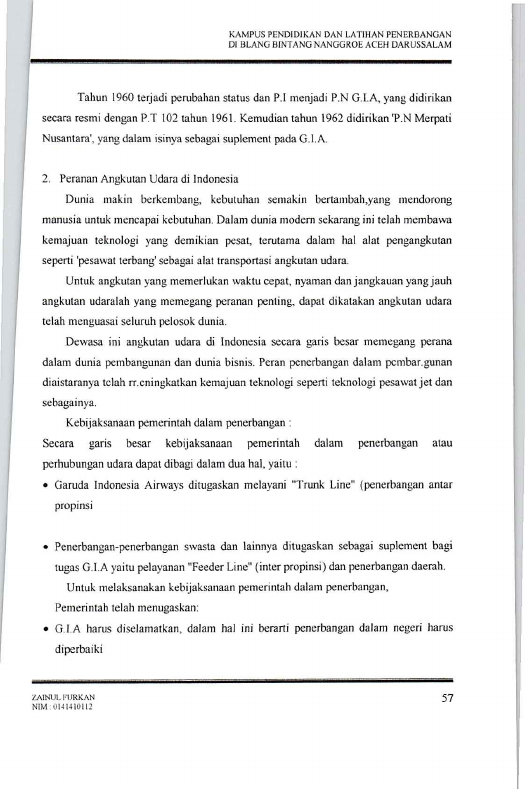 KAMPUS PENDIDIKAN DAN LATIHAN PENERBANGAN
DI BLANG BINTANG NANGGROE ACEH DARUSSALAM

Tahun 1960 terjadi perubahan status dan P.I menjadi P.N G.I.A, yang didirikan secara resmi dengan P.T 102 tahun 1961. Kemudian tahun 1962 didirikan 'P.N Merpati Nusantara', yang dalam isinya sebagai suplement pada G.I.A.

2. Peranan Angkutan Udara di Indonesia

Dunia makin berkembang, kebutuhan semakin bertambah,yang mendorong manusia untuk mencapai kebutuhan. Dalam dunia modern sekarang ini telah membawa kemajuan teknologi yang demikian pesat, terutama dalam hal alat pengangkutan seperti 'pesawat terbang' sebagai alat transportasi angkutan udara.

Untuk angkutan yang memerlukan waktu cepat, nyaman dan jangkauan yang jauh angkutan udaralah yang memegang peranan penting, dapat dikatakan angkutan udara telah menguasai seluruh pelosok dunia.

Dewasa ini angkutan udara di Indonesia secara garis besar memegang perana dalam dunia pembangunan dan dunia bisnis. Peran penerbangan dalam pembar.gunan diaistaranya telah rr.eningkatkan kemajuan teknologi seperti teknologi pesawat jet dan sebagainya.

Kebijaksanaan pemerintah dalam penerbangan :

Secara garis besar kebijaksanaan pemerintah dalam penerbangan atau perhubungan udara dapat dibagi dalam dua hal, yaitu :

• Garuda Indonesia Airways ditugaskan melayani "Trunk Line" (penerbangan antar propinsi

• Penerbangan-penerbangan swasta dan lainnya ditugaskan sebagai suplement bagi tugas G.I.A yaitu pelayanan "Feeder Line" (inter propinsi) dan penerbangan daerah.

Untuk melaksanakan kebijaksanaan pemerintah dalam penerbangan,

Pemerintah telah menugaskan:

• G.I.A harus diselamatkan, dalam hal ini berarti penerbangan dalam negeri harus diperbaiki

ZAINUL FURKAN
NIM : 0141410112

57